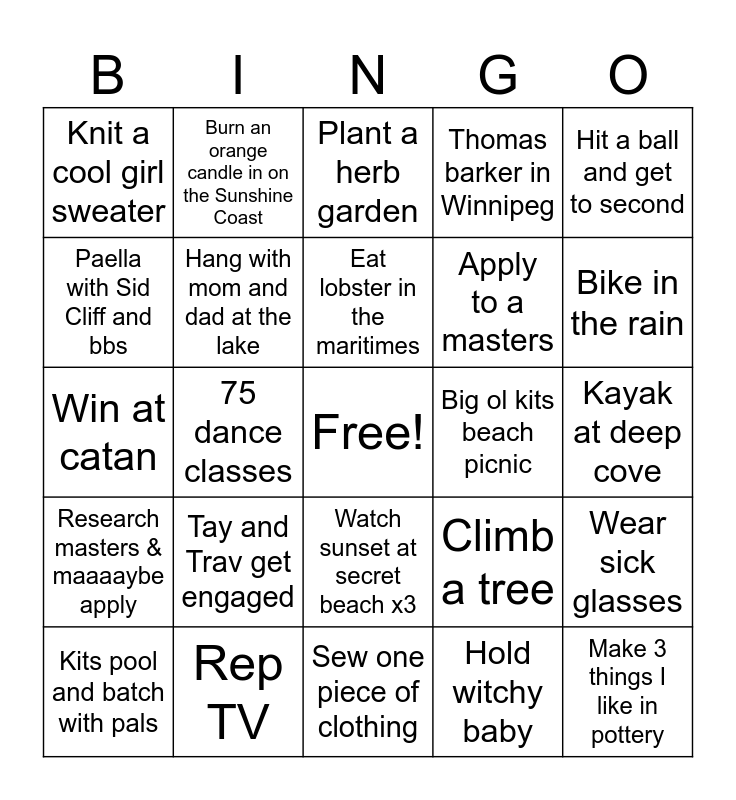 | B | I | N | G | O |
|---|---|---|---|---|
| Knit a cool girl sweater | Burn an orange candle in on the Sunshine Coast | Plant a herb garden | Thomas barker in Winnipeg | Hit a ball and get to second |
| Paella with Sid Cliff and bbs | Hang with mom and dad at the lake | Eat lobster in the maritimes | Apply to a masters | Bike in the rain |
| Win at catan | 75 dance classes | Free! | Big ol kits beach picnic | Kayak at deep cove |
| Research masters & maaaaybe apply | Tay and Trav get engaged | Watch sunset at secret beach x3 | Climb a tree | Wear sick glasses |
| Kits pool and batch with pals | Rep TV | Sew one piece of clothing | Hold witchy baby | Make 3 things I like in pottery |